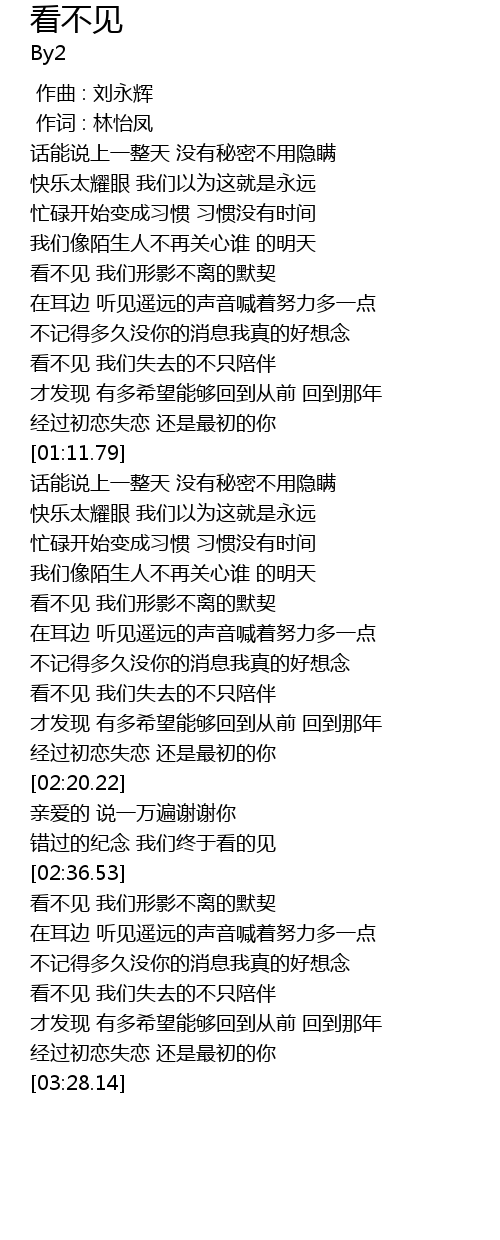 看不见
By2

作曲 : 刘永辉
作词 : 林怡凤
话能说上一整天 没有秘密不用隐瞒
快乐太耀眼 我们以为这就是永远
忙碌开始变成习惯 习惯没有时间
我们像陌生人不再关心谁 的明天
看不见 我们形影不离的默契
在耳边 听见遥远的声音喊着努力多一点
不记得多久没你的消息我真的好想念
看不见 我们失去的不只陪伴
才发现 有多希望能够回到从前 回到那年
经过初恋失恋 还是最初的你
[01:11.79]
话能说上一整天 没有秘密不用隐瞒
快乐太耀眼 我们以为这就是永远
忙碌开始变成习惯 习惯没有时间
我们像陌生人不再关心谁 的明天
看不见 我们形影不离的默契
在耳边 听见遥远的声音喊着努力多一点
不记得多久没你的消息我真的好想念
看不见 我们失去的不只陪伴
才发现 有多希望能够回到从前 回到那年
经过初恋失恋 还是最初的你
[02:20.22]
亲爱的 说一万遍谢谢你
错过的纪念 我们终于看的见
[02:36.53]
看不见 我们形影不离的默契
在耳边 听见遥远的声音喊着努力多一点
不记得多久没你的消息我真的好想念
看不见 我们失去的不只陪伴
才发现 有多希望能够回到从前 回到那年
经过初恋失恋 还是最初的你
[03:28.14]